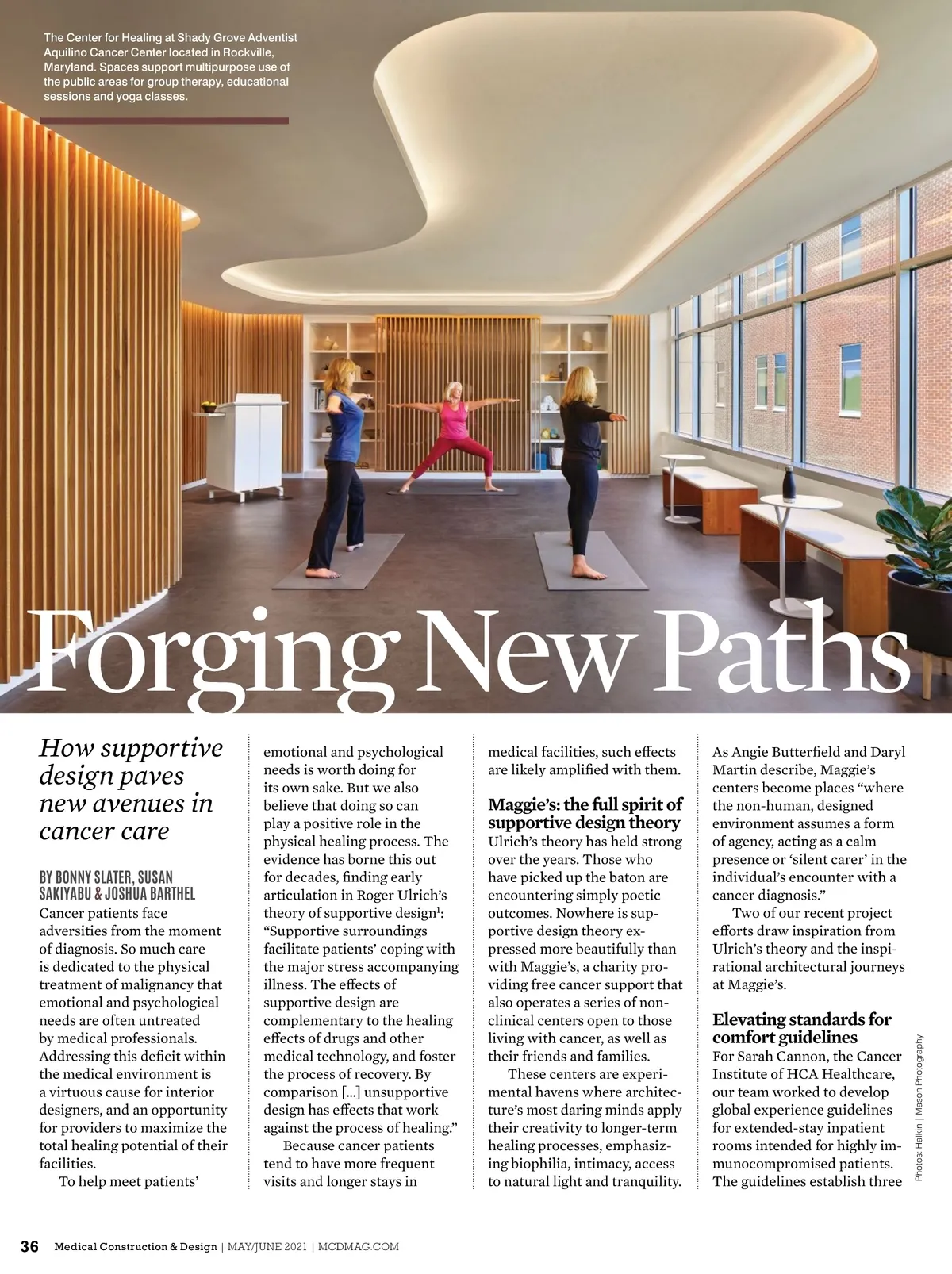 The Center for Healing at Shady Grove Adventist Aquilino Cancer Center located in Rockville, Maryland. Spaces support multipurpose use of the public areas for group therapy, educational sessions and yoga classes.

Forging New Paths

How supportive design paves new avenues in cancer care

BY BONNY SLATER, SUSAN SAKIYABU & JOSHUA BARTHEL

Cancer patients face adversities from the moment of diagnosis. So much care is dedicated to the physical treatment of malignancy that emotional and psychological needs are often untreated by medical professionals. Addressing this deficit within the medical environment is a virtuous cause for interior designers, and an opportunity for providers to maximize the total healing potential of their facilities.

To help meet patients' emotional and psychological needs is worth doing for its own sake. But we also believe that doing so can play a positive role in the physical healing process. The evidence has borne this out for decades, finding early articulation in Roger Ulrich's theory of supportive design$^1$: "Supportive surroundings facilitate patients' coping with the major stress accompanying illness. The effects of supportive design are complementary to the healing effects of drugs and other medical technology, and foster the process of recovery. By comparison [...] unsupportive design has effects that work against the process of healing."

Because cancer patients tend to have more frequent visits and longer stays in medical facilities, such effects are likely amplified with them.

Maggie's: the full spirit of supportive design theory

Ulrich's theory has held strong over the years. Those who have picked up the baton are encountering simply poetic outcomes. Nowhere is supportive design theory expressed more beautifully than with Maggie's, a charity providing free cancer support that also operates a series of non-clinical centers open to those living with cancer, as well as their friends and families.

These centers are experimental havens where architecture's most daring minds apply their creativity to longer-term healing processes, emphasizing biophilia, intimacy, access to natural light and tranquility. As Angie Butterfield and Daryl Martin describe, Maggie's centers become places "where the non-human, designed environment assumes a form of agency, acting as a calm presence or 'silent carer' in the individual's encounter with a cancer diagnosis."

Two of our recent project efforts draw inspiration from Ulrich's theory and the inspirational architectural journeys at Maggie's.

Elevating standards for comfort guidelines

For Sarah Cannon, the Cancer Institute of HCA Healthcare, our team worked to develop global experience guidelines for extended-stay inpatient rooms intended for highly immunocompromised patients. The guidelines establish three

Photos: Halkin | Mason Photography

36 Medical Construction & Design | MAY/JUNE 2021 | MCDMAG.COM